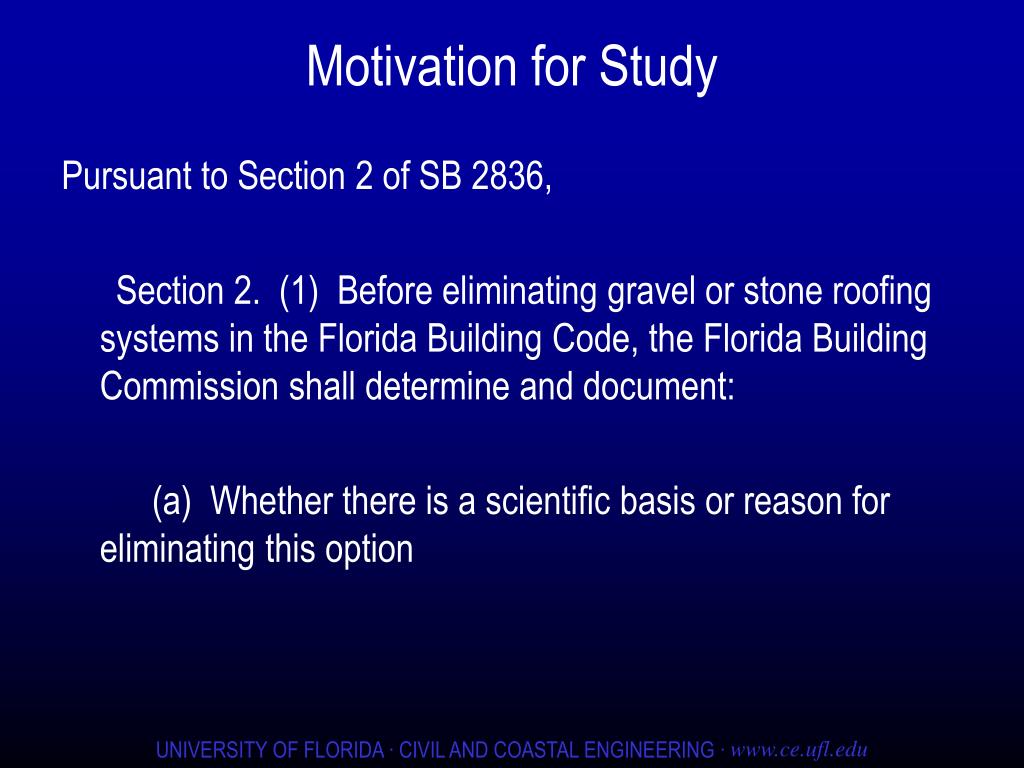 Motivation for Study

Pursuant to Section 2 of SB 2836,

Section 2. (1) Before eliminating gravel or stone roofing systems in the Florida Building Code, the Florida Building Commission shall determine and document:

(a) Whether there is a scientific basis or reason for eliminating this option

UNIVERSITY OF FLORIDA · CIVIL AND COASTAL ENGINEERING · www.ce.ufl.edu